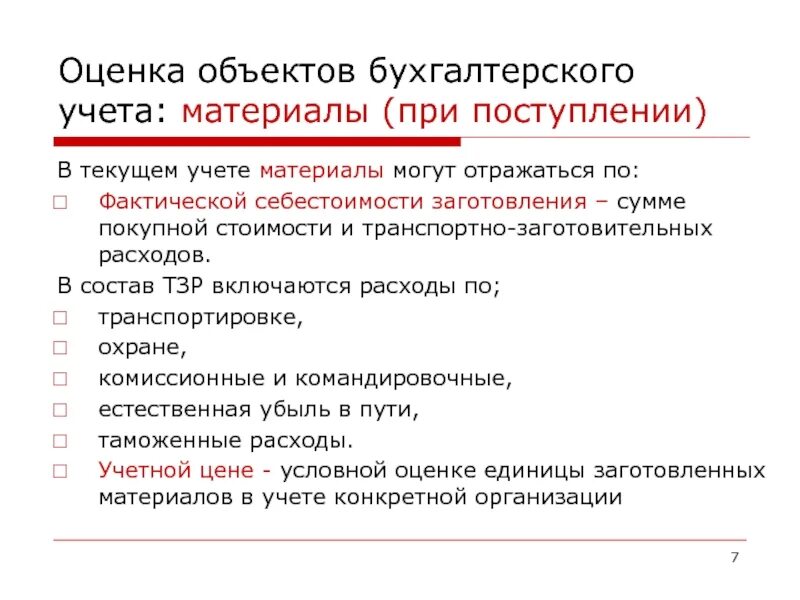 Оценка объектов бухгалтерского учета: материалы (при поступлении)

В текущем учете материалы могут отражаться по:

□ Фактической себестоимости заготовления – сумме покупной стоимости и транспортно-заготовительных расходов.

В состав ТЗР включаются расходы по;

□ транспортировке,
□ охране,
□ комиссионные и командировочные,
□ естественная убыль в пути,
□ таможенные расходы.
□ Учетной цене - условной оценке единицы заготовленных материалов в учете конкретной организации

7